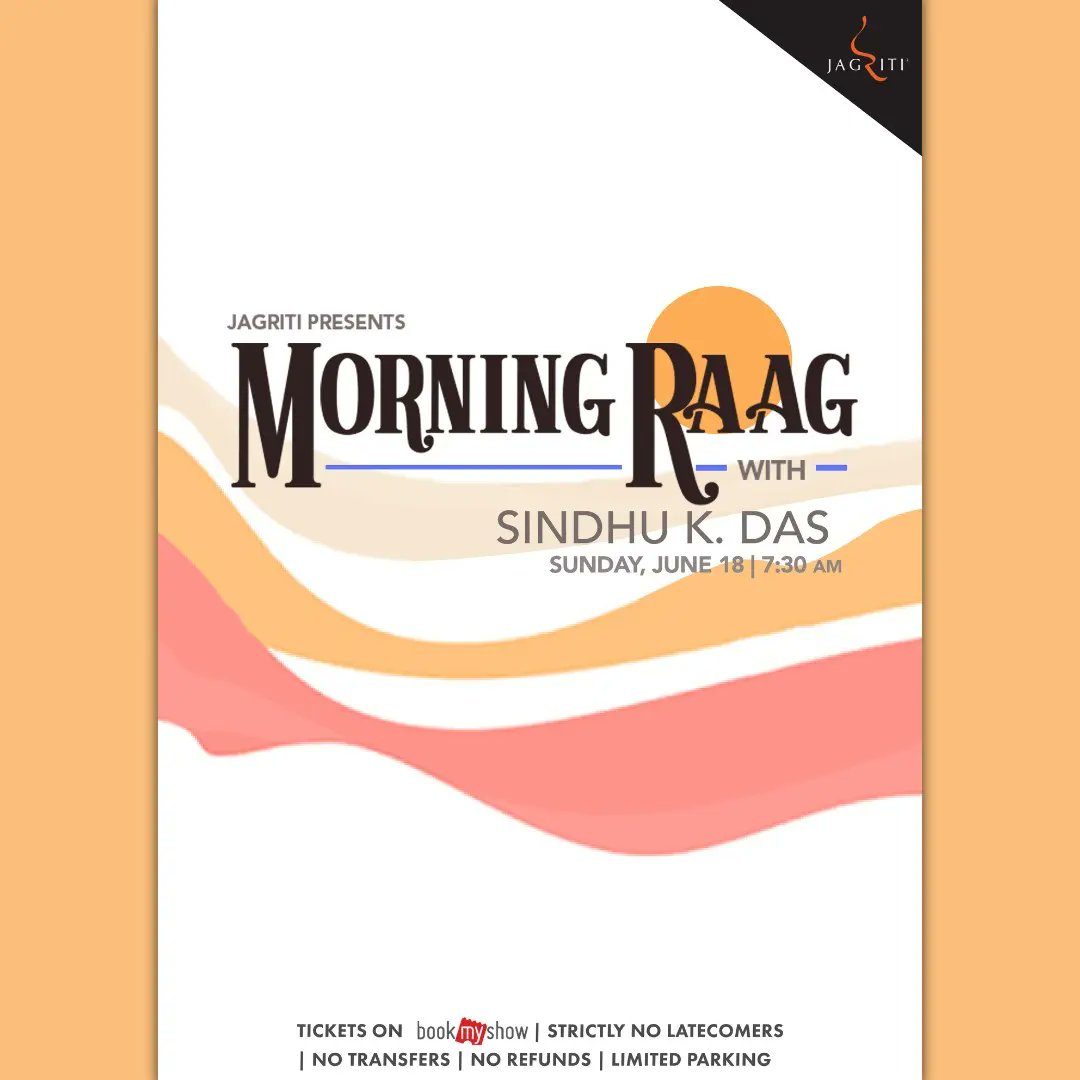 JAGRITI

JAGRITI PRESENTS
MORNING RAAG
WITH
SINDHU K. DAS
SUNDAY, JUNE 18 | 7:30 AM

TICKETS ON bookmyshow | STRICTLY NO LATECOMERS
| NO TRANSFERS | NO REFUNDS | LIMITED PARKING